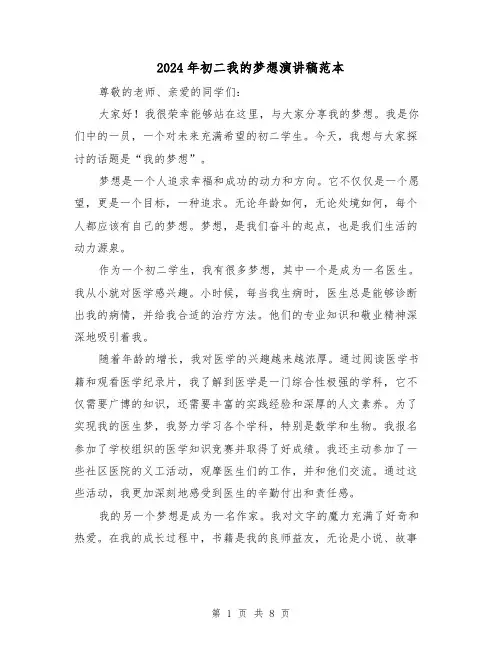 2024年初二我的梦想演讲稿范本

尊敬的老师、亲爱的同学们:

大家好！我很荣幸能够站在这里，与大家分享我的梦想。我是你们中的一员，一个对未来充满希望的初二学生。今天，我想与大家探讨的话题是“我的梦想”。

梦想是一个人追求幸福和成功的动力和方向。它不仅仅是一个愿望，更是一个目标，一种追求。无论年龄如何，无论处境如何，每个人都应该有自己的梦想。梦想，是我们奋斗的起点，也是我们生活的动力源泉。

作为一个初二学生，我有很多梦想，其中一个是成为一名医生。我从小就对医学感兴趣。小时候，每当我生病时，医生总是能够诊断出我的病情，并给我合适的治疗方法。他们的专业知识和敬业精神深深地吸引着我。

随着年龄的增长，我对医学的兴趣越来越浓厚。通过阅读医学书籍和观看医学纪录片，我了解到医学是一门综合性极强的学科，它不仅需要广博的知识，还需要丰富的实践经验和深厚的人文素养。为了实现我的医生梦，我努力学习各个学科，特别是数学和生物。我报名参加了学校组织的医学知识竞赛并取得了好成绩。我还主动参加了一些社区医院的义工活动，观摩医生们的工作，并和他们交流。通过这些活动，我更加深刻地感受到医生的辛勤付出和责任感。

我的另一个梦想是成为一名作家。我对文字的魔力充满了好奇和热爱。在我的成长过程中，书籍是我的良师益友，无论是小说、故事

第 1 页 共 8 页